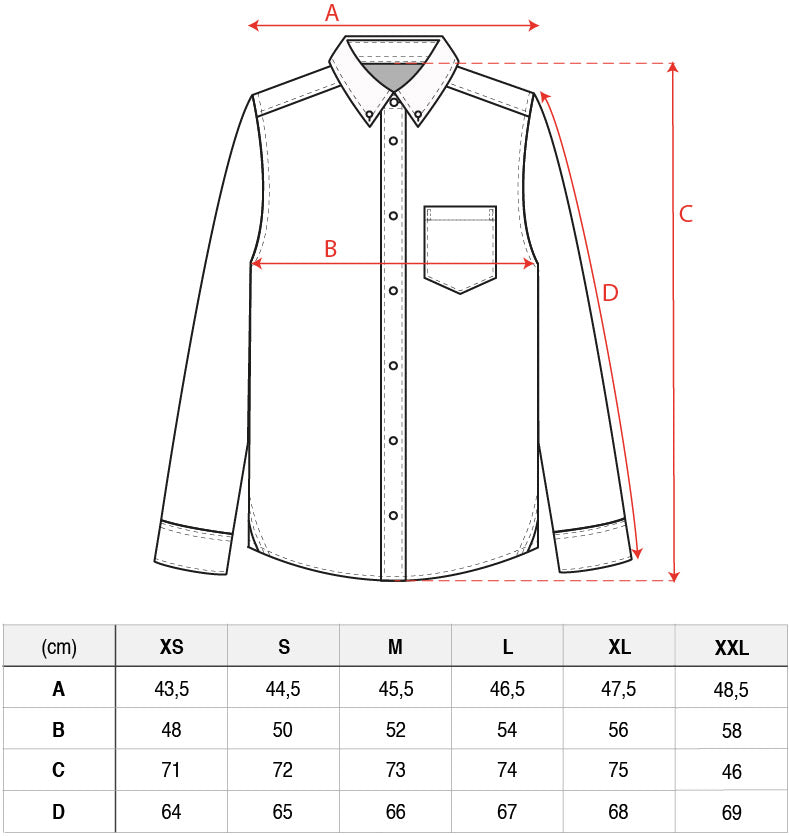 A

B

C

D

| (cm) | XS | S | M | L | XL | XXL |
|---|---|---|---|---|---|---|
| A | 43,5 | 44,5 | 45,5 | 46,5 | 47,5 | 48,5 |
| B | 48 | 50 | 52 | 54 | 56 | 58 |
| C | 71 | 72 | 73 | 74 | 75 | 46 |
| D | 64 | 65 | 66 | 67 | 68 | 69 |